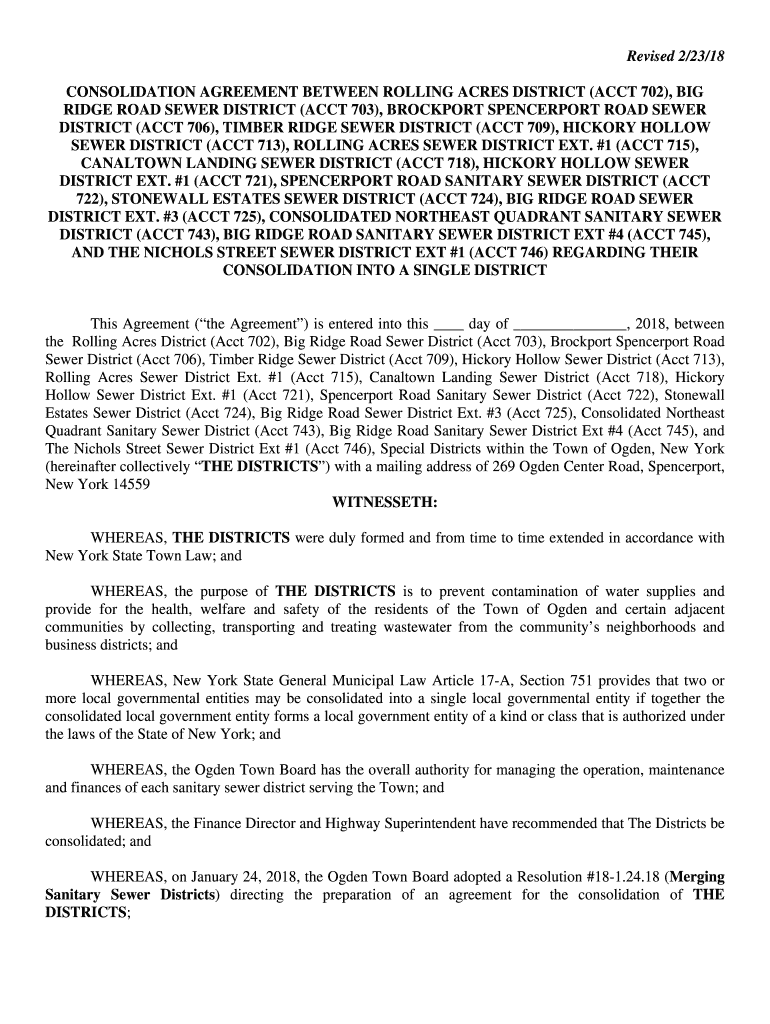 Revised 2/23/18

CONSOLIDATION AGREEMENT BETWEEN ROLLING ACRES DISTRICT (ACCT 702), BIG RIDGE ROAD SEWER DISTRICT (ACCT 703), BROCKPORT SPENCERPORT ROAD SEWER DISTRICT (ACCT 706), TIMBER RIDGE SEWER DISTRICT (ACCT 709), HICKORY HOLLOW SEWER DISTRICT (ACCT 713), ROLLING ACRES SEWER DISTRICT EXT. #1 (ACCT 715), CANALTOWN LANDING SEWER DISTRICT (ACCT 718), HICKORY HOLLOW SEWER DISTRICT EXT. #1 (ACCT 721), SPENCERPORT ROAD SANITARY SEWER DISTRICT (ACCT 722), STONEWALL ESTATES SEWER DISTRICT (ACCT 724), BIG RIDGE ROAD SEWER DISTRICT EXT. #3 (ACCT 725), CONSOLIDATED NORTHEAST QUADRANT SANITARY SEWER DISTRICT (ACCT 743), BIG RIDGE ROAD SANITARY SEWER DISTRICT EXT #4 (ACCT 745), AND THE NICHOLS STREET SEWER DISTRICT EXT #1 (ACCT 746) REGARDING THEIR CONSOLIDATION INTO A SINGLE DISTRICT

This Agreement (“the Agreement”) is entered into this ____ day of ______________, 2018, between the Rolling Acres District (Acct 702), Big Ridge Road Sewer District (Acct 703), Brockport Spencerport Road Sewer District (Acct 706), Timber Ridge Sewer District (Acct 709), Hickory Hollow Sewer District (Acct 713), Rolling Acres Sewer District Ext. #1 (Acct 715), Canaltown Landing Sewer District (Acct 718), Hickory Hollow Sewer District Ext. #1 (Acct 721), Spencerport Road Sanitary Sewer District (Acct 722), Stonewall Estates Sewer District (Acct 724), Big Ridge Road Sewer District Ext. #3 (Acct 725), Consolidated Northeast Quadrant Sanitary Sewer District (Acct 743), Big Ridge Road Sanitary Sewer District Ext #4 (Acct 745), and The Nichols Street Sewer District Ext #1 (Acct 746), Special Districts within the Town of Ogden, New York (hereinafter collectively “THE DISTRICTS”) with a mailing address of 269 Ogden Center Road, Spencerport, New York 14559

WITNESSETH:

WHEREAS, THE DISTRICTS were duly formed and from time to time extended in accordance with New York State Town Law; and

WHEREAS, the purpose of THE DISTRICTS is to prevent contamination of water supplies and provide for the health, welfare and safety of the residents of the Town of Ogden and certain adjacent communities by collecting, transporting and treating wastewater from the community’s neighborhoods and business districts; and

WHEREAS, New York State General Municipal Law Article 17-A, Section 751 provides that two or more local governmental entities may be consolidated into a single local governmental entity if together the consolidated local government entity forms a local government entity of a kind or class that is authorized under the laws of the State of New York; and

WHEREAS, the Ogden Town Board has the overall authority for managing the operation, maintenance and finances of each sanitary sewer district serving the Town; and

WHEREAS, the Finance Director and Highway Superintendent have recommended that The Districts be consolidated; and

WHEREAS, on January 24, 2018, the Ogden Town Board adopted a Resolution #18-1.24.18 (Merging Sanitary Sewer Districts) directing the preparation of an agreement for the consolidation of THE DISTRICTS;